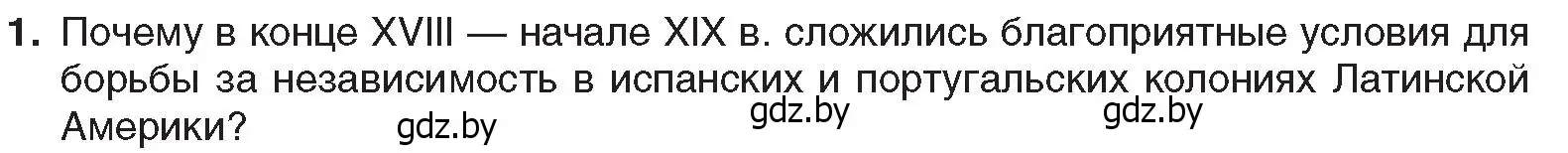 1. Почему в конце XVIII — начале XIX в. сложились благоприятные условия для борьбы за независимость в испанских и португальских колониях Латинской Америки?

gdz.by gdz.by gdz.by